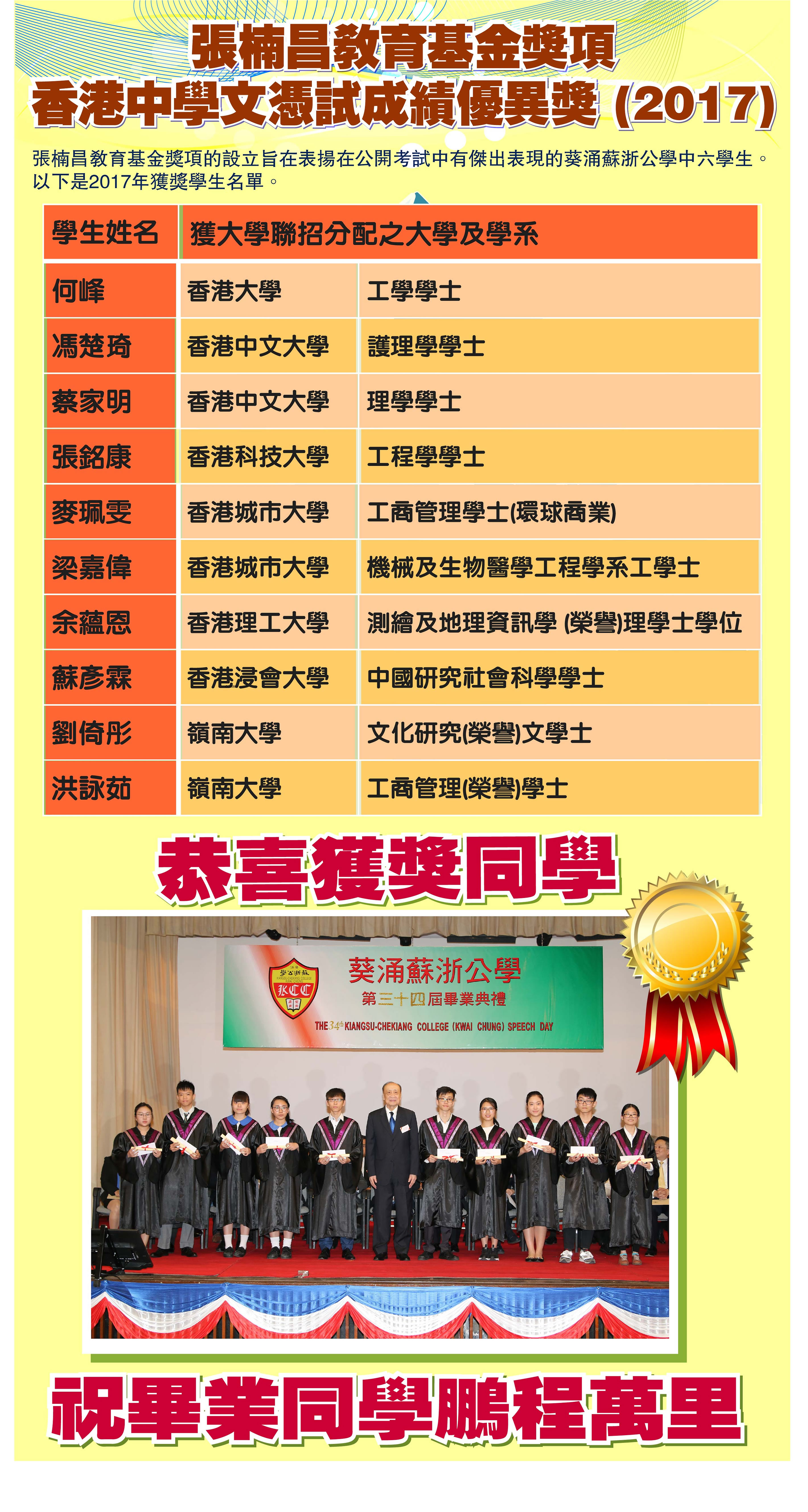 張楠昌教育基金獎項
香港中學文憑試成績優異獎 (2017)

張楠昌教育基金獎項的設立旨在表揚在公開考試中有傑出表現的葵涌蘇浙公學中六學生。以下是2017年獲獎學生名單。

| 學生姓名 | 獲大學聯招分配之大學及學系 | |
|---|---|---|
| 何峰 | 香港大學 | 工學學士 |
| 馮楚琦 | 香港中文大學 | 護理學學士 |
| 蔡家明 | 香港中文大學 | 理學學士 |
| 張銘康 | 香港科技大學 | 工程學學士 |
| 麥珮雯 | 香港城市大學 | 工商管理學士(環球商業) |
| 梁嘉偉 | 香港城市大學 | 機械及生物醫學工程學系工學士 |
| 余蘊恩 | 香港理工大學 | 測繪及地理資訊學 (榮譽)理學士學位 |
| 蘇彥霖 | 香港浸會大學 | 中國研究社會科學學士 |
| 劉倚彤 | 嶺南大學 | 文化研究(榮譽)文學士 |
| 洪詠茹 | 嶺南大學 | 工商管理(榮譽)學士 |

恭喜獲獎同學

葵涌蘇浙公學
第三十四屆畢業典禮
THE 34th KIANGSU-CHEKIANG COLLEGE (KWAI CHUNG) SPEECH DAY

祝畢業同學鵬程萬里